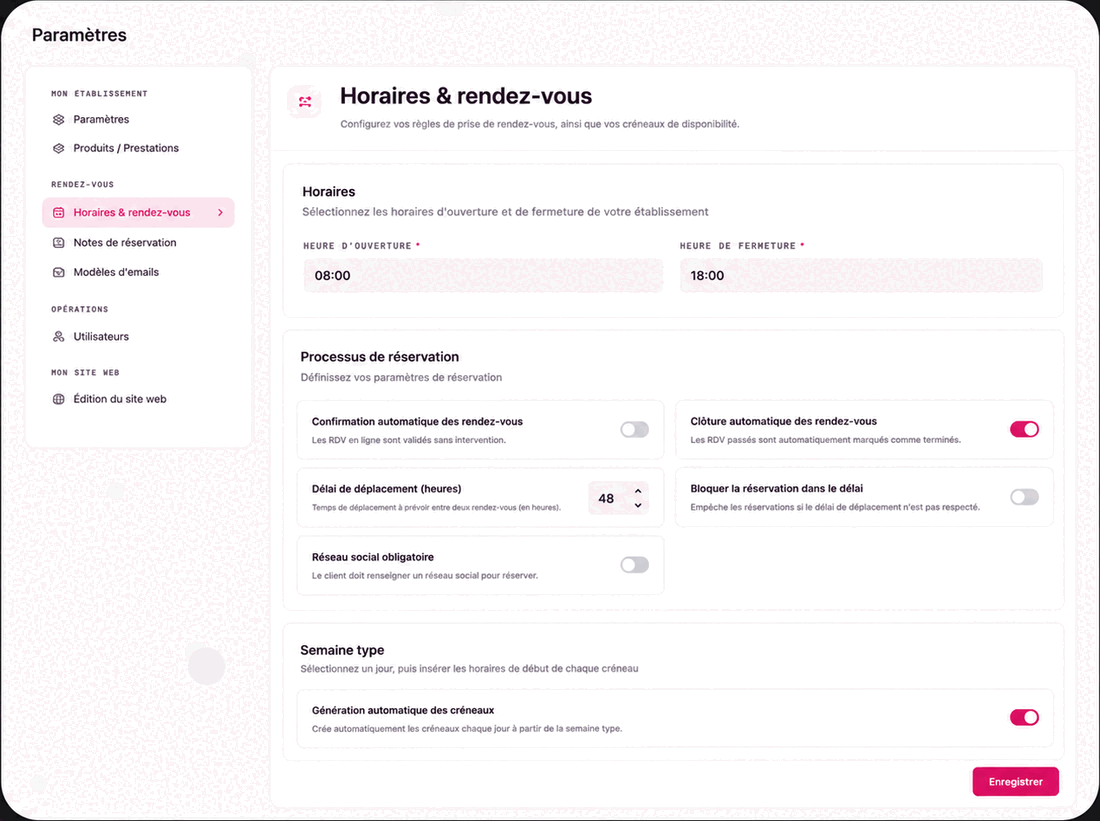 Paramètres

MON ÉTABLISSEMENT

Paramètres

Produits / Prestations

RENDEZ-VOUS

Horaires & rendez-vous

Notes de réservation

Modèles d'emails

OPÉRATIONS

Utilisateurs

MON SITE WEB

Édition du site web

Horaires & rendez-vous

Configurez vos règles de prise de rendez-vous, ainsi que vos créneaux de disponibilité.

Horaires

Sélectionnez les horaires d'ouverture et de fermeture de votre établissement

HEURE D'OUVERTURE *

08:00

HEURE DE FERMETURE *

18:00

Processus de réservation

Définissez vos paramètres de réservation

Confirmation automatique des rendez-vous

Les RDV en ligne sont validés sans intervention.

Clôture automatique des rendez-vous

Les RDV passés sont automatiquement marqués comme terminés.

Délai de déplacement (heures)

Temps de déplacement à prévoir entre deux rendez-vous (en heures).

48

Bloquer la réservation dans le délai

Empêche les réservations si le délai de déplacement n'est pas respecté.

Réseau social obligatoire

Le client doit renseigner un réseau social pour réserver.

Semaine type

Sélectionnez un jour, puis insérer les horaires de début de chaque créneau

Génération automatique des créneaux

Crée automatiquement les créneaux chaque jour à partir de la semaine type.

Enregistrer